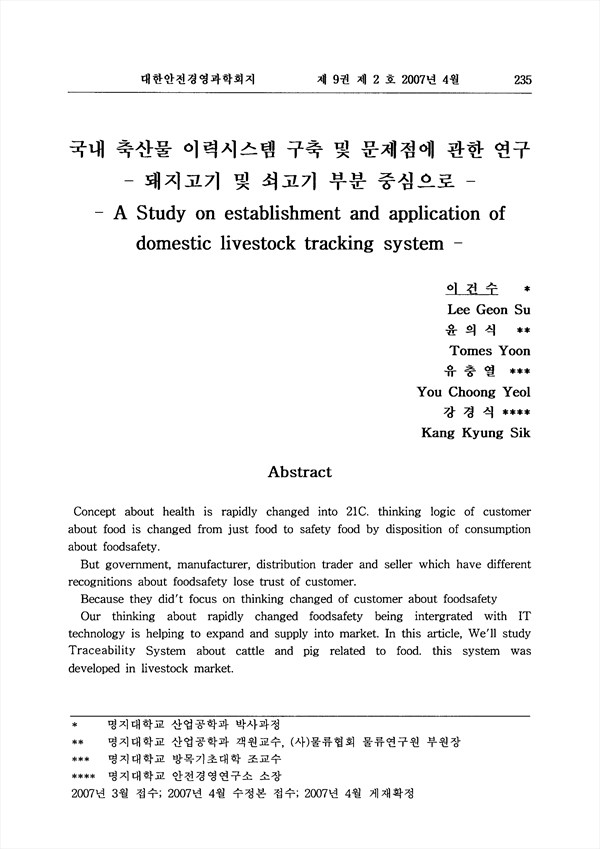 대한안전경영과학회지　　제 9권 제 2 호 2007년 4월　　235

국내 축산물 이력시스템 구축 및 문제점에 관한 연구
- 돼지고기 및 쇠고기 부분 중심으로 -
- A Study on establishment and application of domestic livestock tracking system -

이 건 수 *
Lee Geon Su
윤 의 식 **
Tomes Yoon
유 충 열 ***
You Choong Yeol
강 경 식 ****
Kang Kyung Sik

Abstract

Concept about health is rapidly changed into 21C. thinking logic of customer about food is changed from just food to safety food by disposition of consumption about foodsafety.

But government, manufacturer, distribution trader and seller which have different recognitions about foodsafety lose trust of customer.

Because they did't focus on thinking changed of customer about foodsafety

Our thinking about rapidly changed foodsafety being intergrated with IT technology is helping to expand and supply into market. In this article, We'll study Traceability System about cattle and pig related to food. this system was developed in livestock market.

* 명지대학교 산업공학과 박사과정
** 명지대학교 산업공학과 객원교수, (사)물류협회 물류연구원 부원장
*** 명지대학교 방목기초대학 조교수
**** 명지대학교 안전경영연구소 소장
2007년 3월 접수; 2007년 4월 수정본 접수; 2007년 4월 게재확정